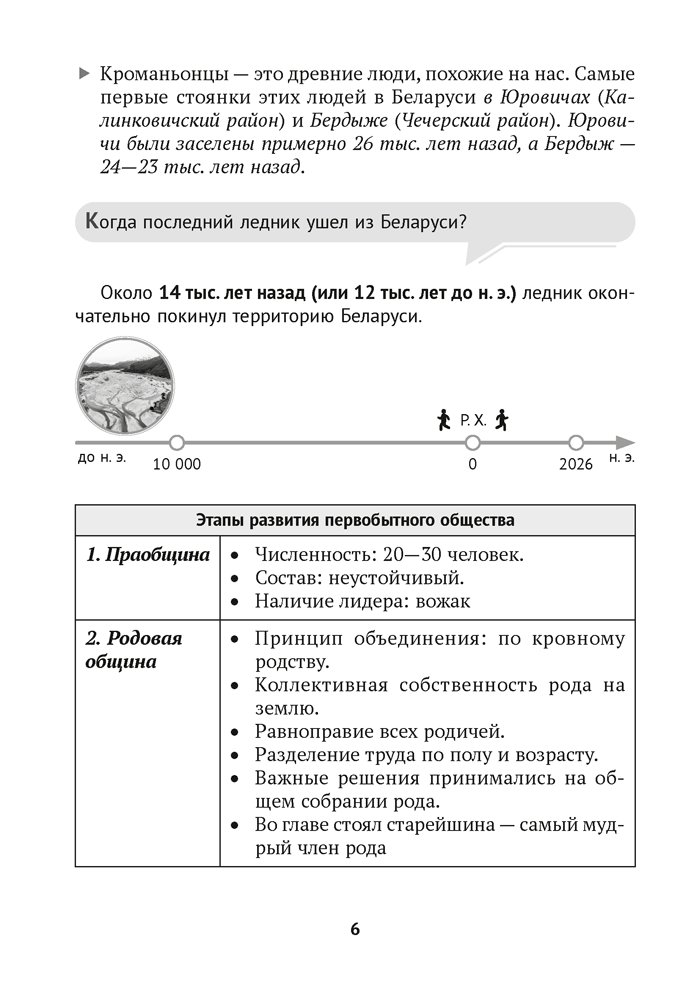 ▶ Кроманьонцы — это древние люди, похожие на нас. Самые первые стоянки этих людей в Беларуси в Юровичах (Калинковичский район) и Бердыже (Чечерский район). Юровичи были заселены примерно 26 тыс. лет назад, а Бердыж — 24—23 тыс. лет назад.

Когда последний ледник ушел из Беларуси?

Около 14 тыс. лет назад (или 12 тыс. лет до н. э.) ледник окончательно покинул территорию Беларуси.

Р. Х.

до н. э.
10 000
0
2026
н. э.

| Этапы развития первобытного общества | |
|---|---|
| 1. Праобщина | • Численность: 20—30 человек. • Состав: неустойчивый. • Наличие лидера: вожак |
| 2. Родовая община | • Принцип объединения: по кровному родству. • Коллективная собственность рода на землю. • Равноправие всех родичей. • Разделение труда по полу и возрасту. • Важные решения принимались на общем собрании рода. • Во главе стоял старейшина — самый мудрый член рода |

6